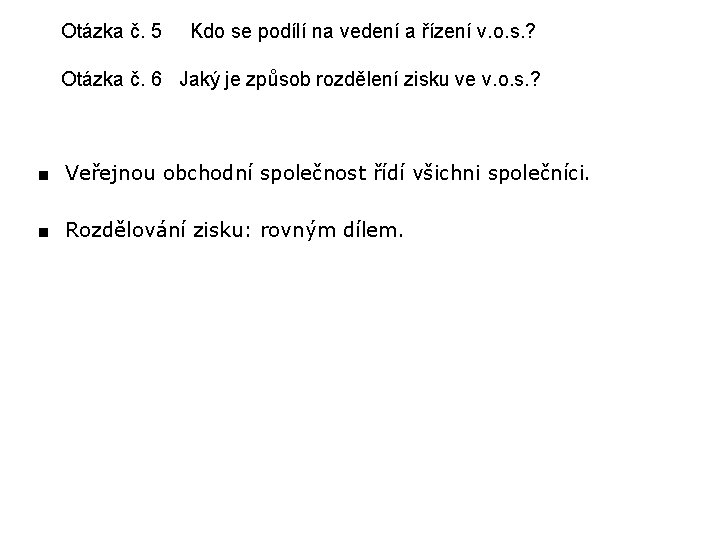 Otázka č. 5 Kdo se podílí na vedení a řízení v.o.s.?

Otázka č. 6 Jaký je způsob rozdělení zisku ve v.o.s.?

• Veřejnou obchodní společnost řídí všichni společníci.

• Rozdělování zisku: rovným dílem.